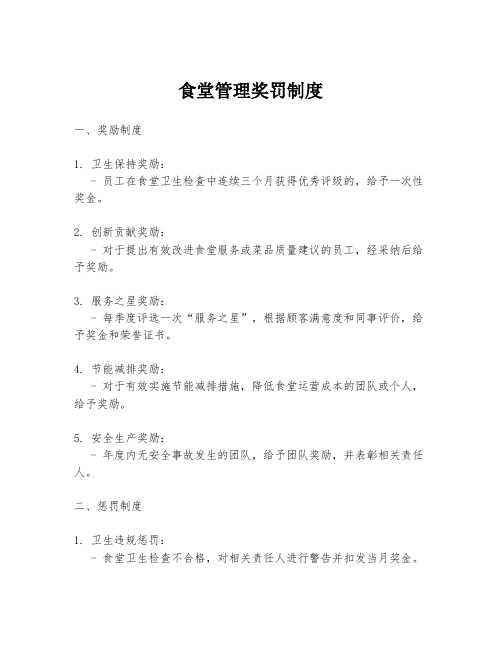 食堂管理奖罚制度

一、奖励制度

1. 卫生保持奖励：
- 员工在食堂卫生检查中连续三个月获得优秀评级的，给予一次性奖金。

2. 创新贡献奖励：
- 对于提出有效改进食堂服务或菜品质量建议的员工，经采纳后给予奖励。

3. 服务之星奖励：
- 每季度评选一次“服务之星”，根据顾客满意度和同事评价，给予奖金和荣誉证书。

4. 节能减排奖励：
- 对于有效实施节能减排措施，降低食堂运营成本的团队或个人，给予奖励。

5. 安全生产奖励：
- 年度内无安全事故发生的团队，给予团队奖励，并表彰相关责任人。

二、惩罚制度

1. 卫生违规惩罚：
- 食堂卫生检查不合格，对相关责任人进行警告并扣发当月奖金。